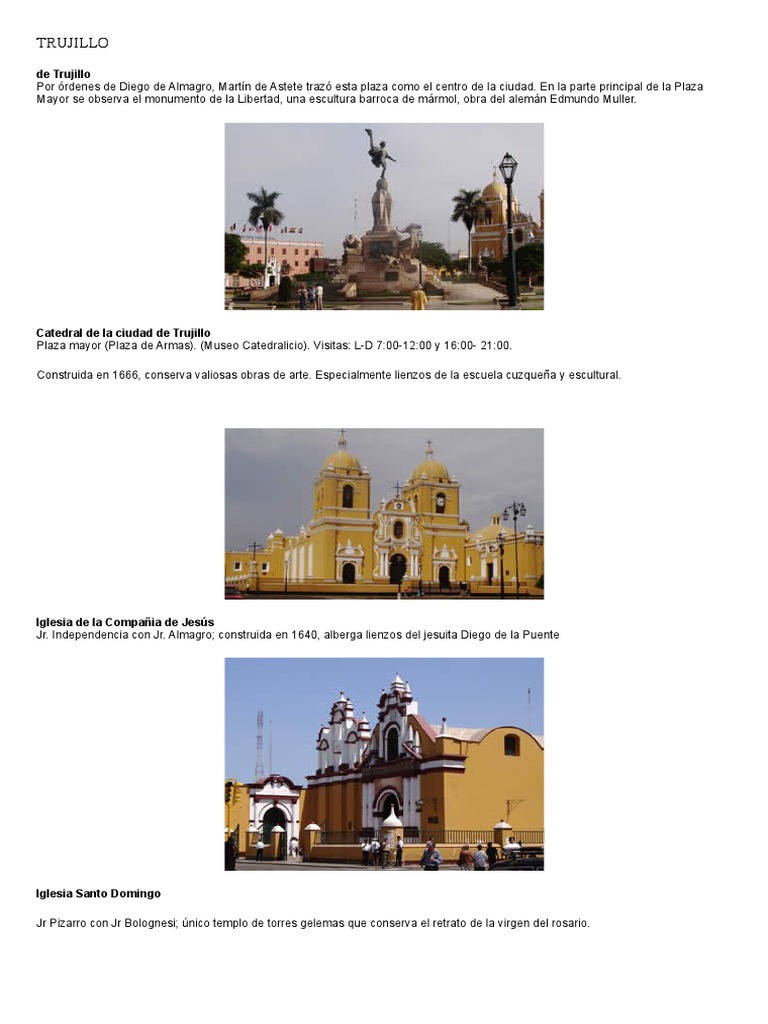 TRUJILLO

**de Trujillo**
Por órdenes de Diego de Almagro, Martín de Astete trazó esta plaza como el centro de la ciudad. En la parte principal de la Plaza Mayor se observa el monumento de la Libertad, una escultura barroca de mármol, obra del alemán Edmundo Muller.

**Catedral de la ciudad de Trujillo**
Plaza mayor (Plaza de Armas). (Museo Catedralicio). Visitas: L-D 7:00-12:00 y 16:00- 21:00.

Construida en 1666, conserva valiosas obras de arte. Especialmente lienzos de la escuela cuzqueña y escultural.

**Iglesia de la Compañia de Jesús**
Jr. Independencia con Jr. Almagro; construida en 1640, alberga lienzos del jesuita Diego de la Puente

**Iglesia Santo Domingo**

Jr Pizarro con Jr Bolognesi; único templo de torres gelemas que conserva el retrato de la virgen del rosario.